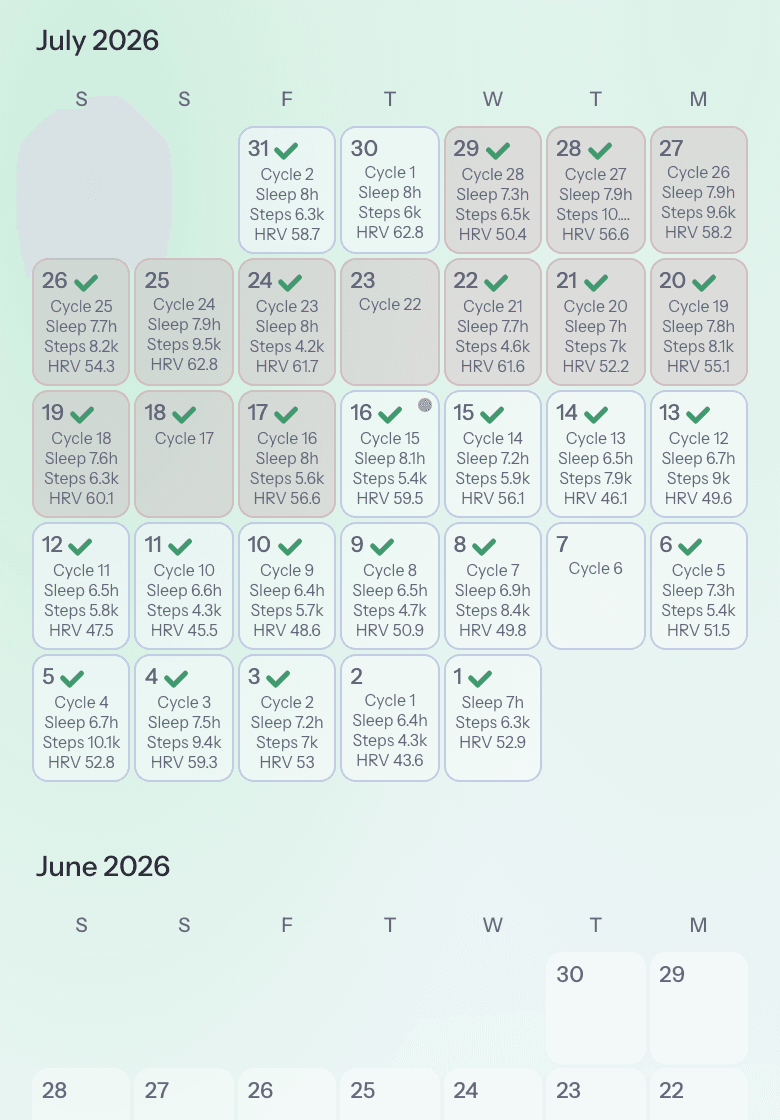 July 2026

| S | S | F | T | W | T | M |
|---|---|---|---|---|---|---|
| | | 31 Cycle 2 Sleep 8h Steps 6.3k HRV 58.7 | 30 Cycle 1 Sleep 8h Steps 6k HRV 62.8 | 29 Cycle 28 Sleep 7.3h Steps 6.5k HRV 50.4 | 28 Cycle 27 Sleep 7.9h Steps 10.... HRV 56.6 | 27 Cycle 26 Sleep 7.9h Steps 9.6k HRV 58.2 |
| 26 Cycle 25 Sleep 7.7h Steps 8.2k HRV 54.3 | 25 Cycle 24 Sleep 7.9h Steps 9.5k HRV 62.8 | 24 Cycle 23 Sleep 8h Steps 4.2k HRV 61.7 | 23 Cycle 22 | 22 Cycle 21 Sleep 7.7h Steps 4.6k HRV 61.6 | 21 Cycle 20 Sleep 7h Steps 7k HRV 52.2 | 20 Cycle 19 Sleep 7.8h Steps 8.1k HRV 55.1 |
| 19 Cycle 18 Sleep 7.6h Steps 6.3k HRV 60.1 | 18 Cycle 17 | 17 Cycle 16 Sleep 8h Steps 5.6k HRV 56.6 | 16 Cycle 15 Sleep 8.1h Steps 5.4k HRV 59.5 | 15 Cycle 14 Sleep 7.2h Steps 5.9k HRV 56.1 | 14 Cycle 13 Sleep 6.5h Steps 7.9k HRV 46.1 | 13 Cycle 12 Sleep 6.7h Steps 9k HRV 49.6 |
| 12 Cycle 11 Sleep 6.5h Steps 5.8k HRV 47.5 | 11 Cycle 10 Sleep 6.6h Steps 4.3k HRV 45.5 | 10 Cycle 9 Sleep 6.4h Steps 5.7k HRV 48.6 | 9 Cycle 8 Sleep 6.5h Steps 4.7k HRV 50.9 | 8 Cycle 7 Sleep 6.9h Steps 8.4k HRV 49.8 | 7 Cycle 6 | 6 Cycle 5 Sleep 7.3h Steps 5.4k HRV 51.5 |
| 5 Cycle 4 Sleep 6.7h Steps 10.1k HRV 52.8 | 4 Cycle 3 Sleep 7.5h Steps 9.4k HRV 59.3 | 3 Cycle 2 Sleep 7.2h Steps 7k HRV 53 | 2 Cycle 1 Sleep 6.4h Steps 4.3k HRV 43.6 | 1 Sleep 7h Steps 6.3k HRV 52.9 | | |

June 2026

| S | S | F | T | W | T | M |
|---|---|---|---|---|---|---|
| | | | | | 30 | 29 |
| 28 | 27 | 26 | 25 | 24 | 23 | 22 |